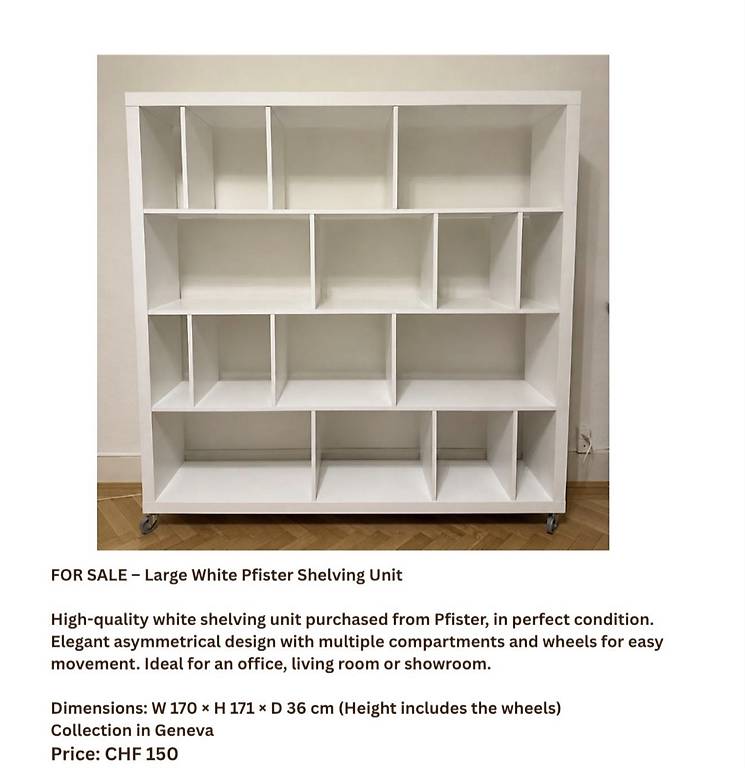 FOR SALE – Large White Pfister Shelving Unit

High-quality white shelving unit purchased from Pfister, in perfect condition. Elegant asymmetrical design with multiple compartments and wheels for easy movement. Ideal for an office, living room or showroom.

Dimensions: W 170 × H 171 × D 36 cm (Height includes the wheels)
Collection in Geneva
Price: CHF 150